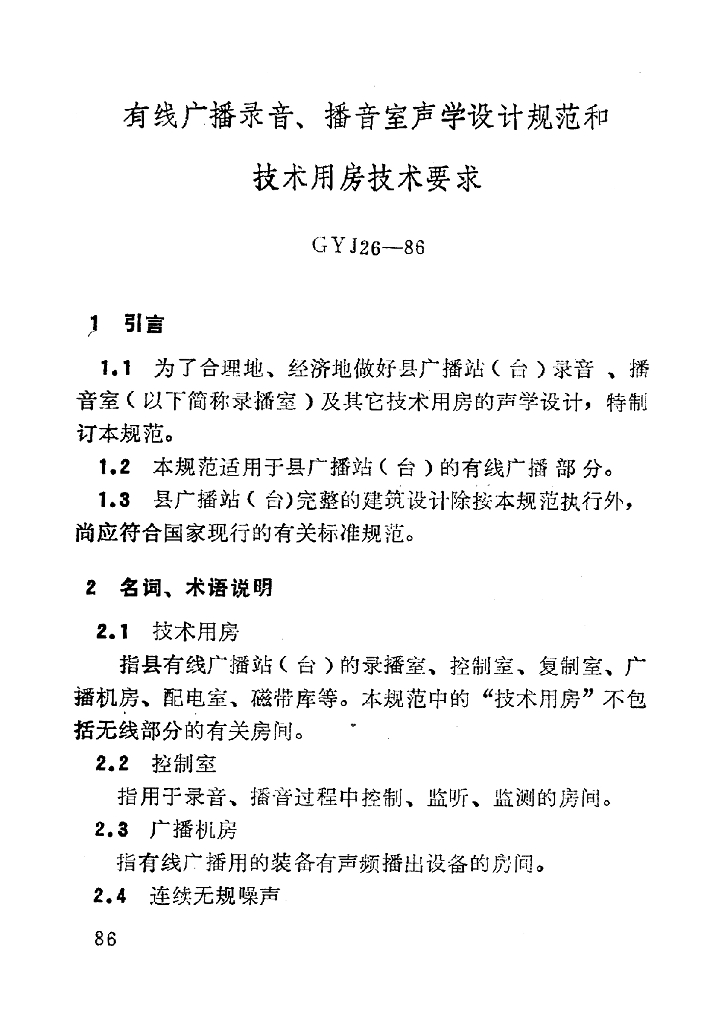 有线广播录音、播音室声学设计规范和

技术用房技术要求

GYJ26—86

1 引言

1.1 为了合理地、经济地做好县广播站（台）录音、播音室（以下简称录播室）及其它技术用房的声学设计，特制订本规范。

1.2 本规范适用于县广播站（台）的有线广播部分。

1.3 县广播站（台)完整的建筑设计除按本规范执行外，尚应符合国家现行的有关标准规范。

2 名词、术语说明

2.1 技术用房

指县有线广播站（台）的录播室、控制室、复制室、广播机房、配电室、磁带库等。本规范中的“技术用房”不包括无线部分的有关房间。

2.2 控制室

指用于录音、播音过程中控制、监听、监测的房间。

2.3 广播机房

指有线广播用的装备有声频播出设备的房间。

2.4 连续无规噪声

86